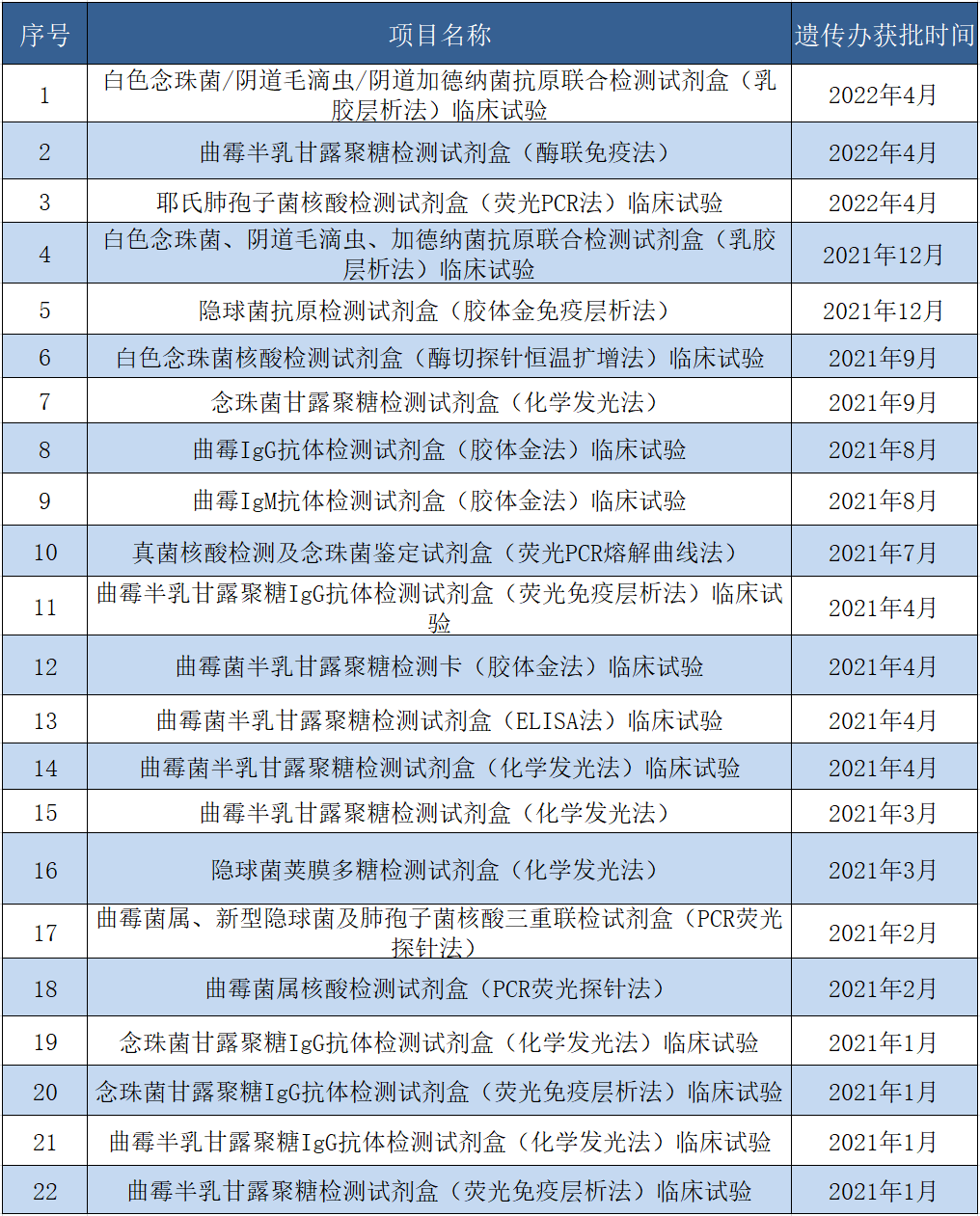 | 序号 | 项目名称 | 遗传办获批时间 |
|---|---|---|
| 1 | 白色念珠菌/阴道毛滴虫/阴道加德纳菌抗原联合检测试剂盒（乳胶层析法）临床试验 | 2022年4月 |
| 2 | 曲霉半乳甘露聚糖检测试剂盒（酶联免疫法） | 2022年4月 |
| 3 | 耶氏肺孢子菌核酸检测试剂盒（荧光PCR法）临床试验 | 2022年4月 |
| 4 | 白色念珠菌、阴道毛滴虫、加德纳菌抗原联合检测试剂盒（乳胶层析法）临床试验 | 2021年12月 |
| 5 | 隐球菌抗原检测试剂盒（胶体金免疫层析法） | 2021年12月 |
| 6 | 白色念珠菌核酸检测试剂盒（酶切探针恒温扩增法）临床试验 | 2021年9月 |
| 7 | 念珠菌甘露聚糖检测试剂盒（化学发光法） | 2021年9月 |
| 8 | 曲霉IgG抗体检测试剂盒（胶体金法）临床试验 | 2021年8月 |
| 9 | 曲霉IgM抗体检测试剂盒（胶体金法）临床试验 | 2021年8月 |
| 10 | 真菌核酸检测及念珠菌鉴定试剂盒（荧光PCR熔解曲线法） | 2021年7月 |
| 11 | 曲霉半乳甘露聚糖IgG抗体检测试剂盒（荧光免疫层析法）临床试验 | 2021年4月 |
| 12 | 曲霉菌半乳甘露聚糖检测卡（胶体金法）临床试验 | 2021年4月 |
| 13 | 曲霉菌半乳甘露聚糖检测试剂盒（ELISA法）临床试验 | 2021年4月 |
| 14 | 曲霉菌半乳甘露聚糖检测试剂盒（化学发光法）临床试验 | 2021年4月 |
| 15 | 曲霉半乳甘露聚糖检测试剂盒（化学发光法） | 2021年3月 |
| 16 | 隐球菌荚膜多糖检测试剂盒（化学发光法） | 2021年3月 |
| 17 | 曲霉菌属、新型隐球菌及肺孢子菌核酸三重联检试剂盒（PCR荧光探针法） | 2021年2月 |
| 18 | 曲霉菌属核酸检测试剂盒（PCR荧光探针法） | 2021年2月 |
| 19 | 念珠菌甘露聚糖IgG抗体检测试剂盒（化学发光法）临床试验 | 2021年1月 |
| 20 | 念珠菌甘露聚糖IgG抗体检测试剂盒（荧光免疫层析法）临床试验 | 2021年1月 |
| 21 | 曲霉半乳甘露聚糖IgG抗体检测试剂盒（化学发光法）临床试验 | 2021年1月 |
| 22 | 曲霉半乳甘露聚糖检测试剂盒（荧光免疫层析法）临床试验 | 2021年1月 |